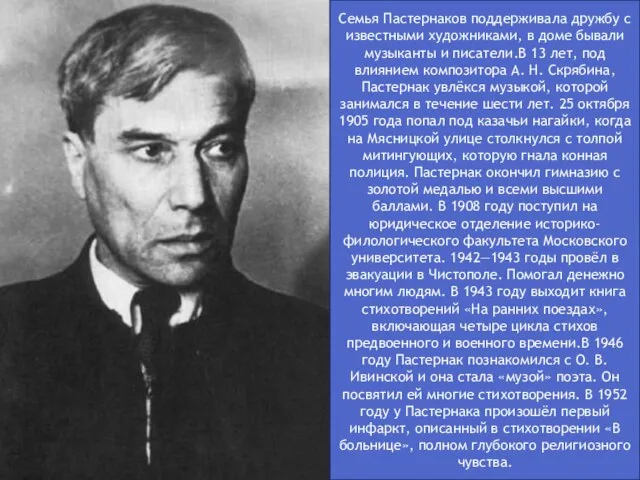 Семья Пастернаков поддерживала дружбу с известными художниками, в доме бывали музыканты и писатели.В 13 лет, под влиянием композитора А. Н. Скрябина, Пастернак увлёкся музыкой, которой занимался в течение шести лет. 25 октября 1905 года попал под казачьи нагайки, когда на Мясницкой улице столкнулся с толпой митингующих, которую гнала конная полиция. Пастернак окончил гимназию с золотой медалью и всеми высшими баллами. В 1908 году поступил на юридическое отделение историко-филологического факультета Московского университета. 1942—1943 годы провёл в эвакуации в Чистополе. Помогал денежно многим людям. В 1943 году выходит книга стихотворений «На ранних поездах», включающая четыре цикла стихов предвоенного и военного времени.В 1946 году Пастернак познакомился с О. В. Ивинской и она стала «музой» поэта. Он посвятил ей многие стихотворения. В 1952 году у Пастернака произошёл первый инфаркт, описанный в стихотворении «В больнице», полном глубокого религиозного чувства.